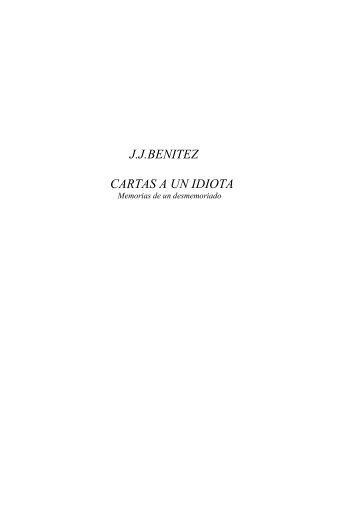 J.J.BENITEZ

CARTAS A UN IDIOTA
Memorias de un desmemoriado